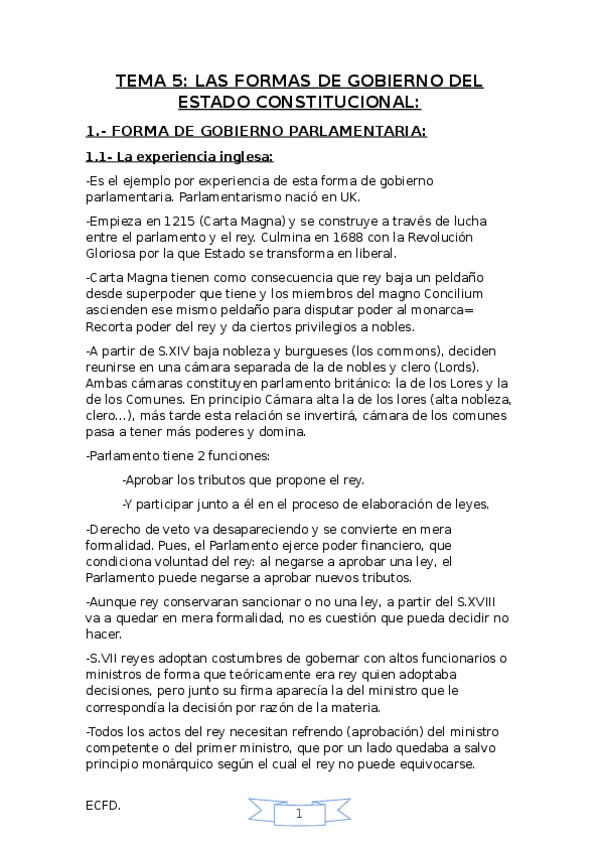 TEMA 5: LAS FORMAS DE GOBIERNO DEL ESTADO CONSTITUCIONAL:

1.- FORMA DE GOBIERNO PARLAMENTARIA:

1.1- La experiencia inglesa:

-Es el ejemplo por experiencia de esta forma de gobierno parlamentaria. Parlamentarismo nació en UK.

-Empieza en 1215 (Carta Magna) y se construye a través de lucha entre el parlamento y el rey. Culmina en 1688 con la Revolución Gloriosa por la que Estado se transforma en liberal.

-Carta Magna tienen como consecuencia que rey baja un peldaño desde superpoder que tiene y los miembros del magno Concilium ascienden ese mismo peldaño para disputar poder al monarca= Recorta poder del rey y da ciertos privilegios a nobles.

-A partir de S.XIV baja nobleza y burgueses (los commons), deciden reunirse en una cámara separada de la de nobles y clero (Lords). Ambas cámaras constituyen parlamento británico: la de los Lores y la de los Comunes. En principio Cámara alta la de los lores (alta nobleza, clero…), más tarde esta relación se invertirá, cámara de los comunes pasa a tener más poderes y domina.

-Parlamento tiene 2 funciones:

-Aprobar los tributos que propone el rey.

-Y participar junto a él en el proceso de elaboración de leyes.

-Derecho de veto va desapareciendo y se convierte en mera formalidad. Pues, el Parlamento ejerce poder financiero, que condiciona voluntad del rey: al negarse a aprobar una ley, el Parlamento puede negarse a aprobar nuevos tributos.

-Aunque rey conservaran sancionar o no una ley, a partir del S.XVIII va a quedar en mera formalidad, no es cuestión que pueda decidir no hacer.

-S.VII reyes adoptan costumbres de gobernar con altos funcionarios o ministros de forma que teóricamente era rey quien adoptaba decisiones, pero junto su firma aparecía la del ministro que le correspondía la decisión por razón de la materia.

-Todos los actos del rey necesitan refrendo (aprobación) del ministro competente o del primer ministro, que por un lado quedaba a salvo principio monárquico según el cual el rey no puede equivocarse.

ECFD.

1